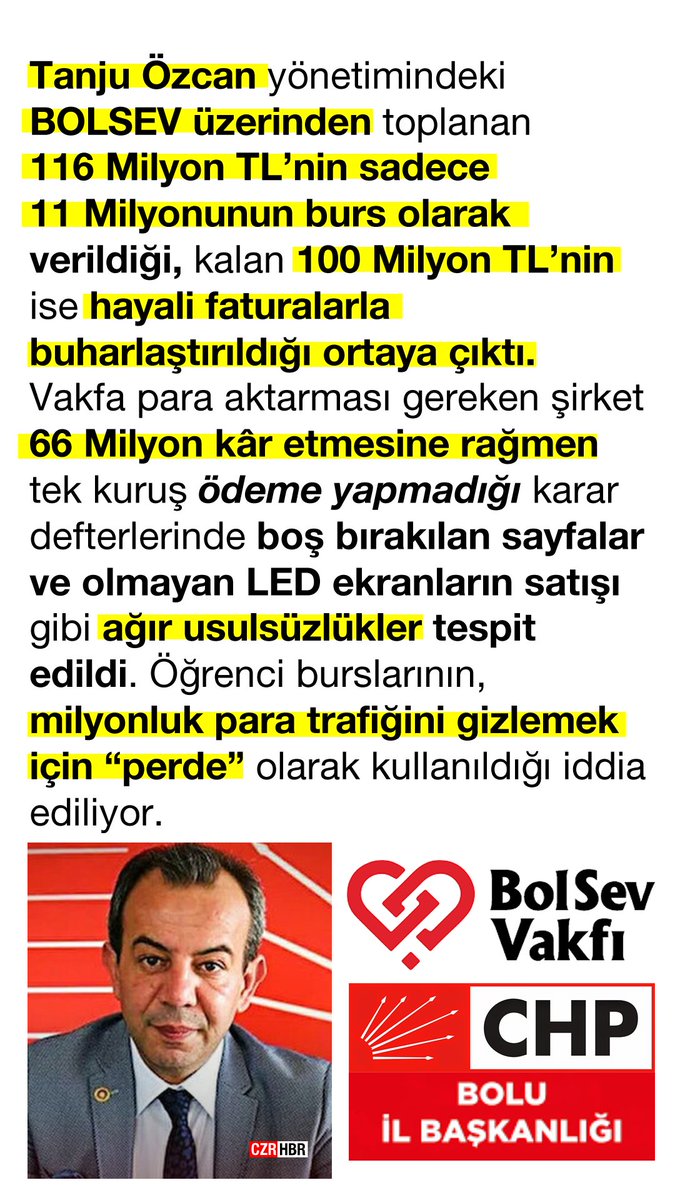 Tanju Özcan yönetimindeki BOLSEV üzerinden toplanan 116 Milyon TL'nin sadece 11 Milyonunun burs olarak verildiği, kalan 100 Milyon TL'nin ise hayali faturalarla buharlaştırıldığı ortaya çıktı. Vakfa para aktarması gereken şirket 66 Milyon kâr etmesine rağmen tek kuruş ödeme yapmadığı karar defterlerinde boş bırakılan sayfalar ve olmayan LED ekranların satışı gibi ağır usulsüzlükler tespit edildi. Öğrenci burslarının, milyonluk para trafiğini gizlemek için "perde" olarak kullanıldığı iddia ediliyor.

CZR HBR

BolSev Vakfı

CHP

BOLU İL BAŞKANLIĞI